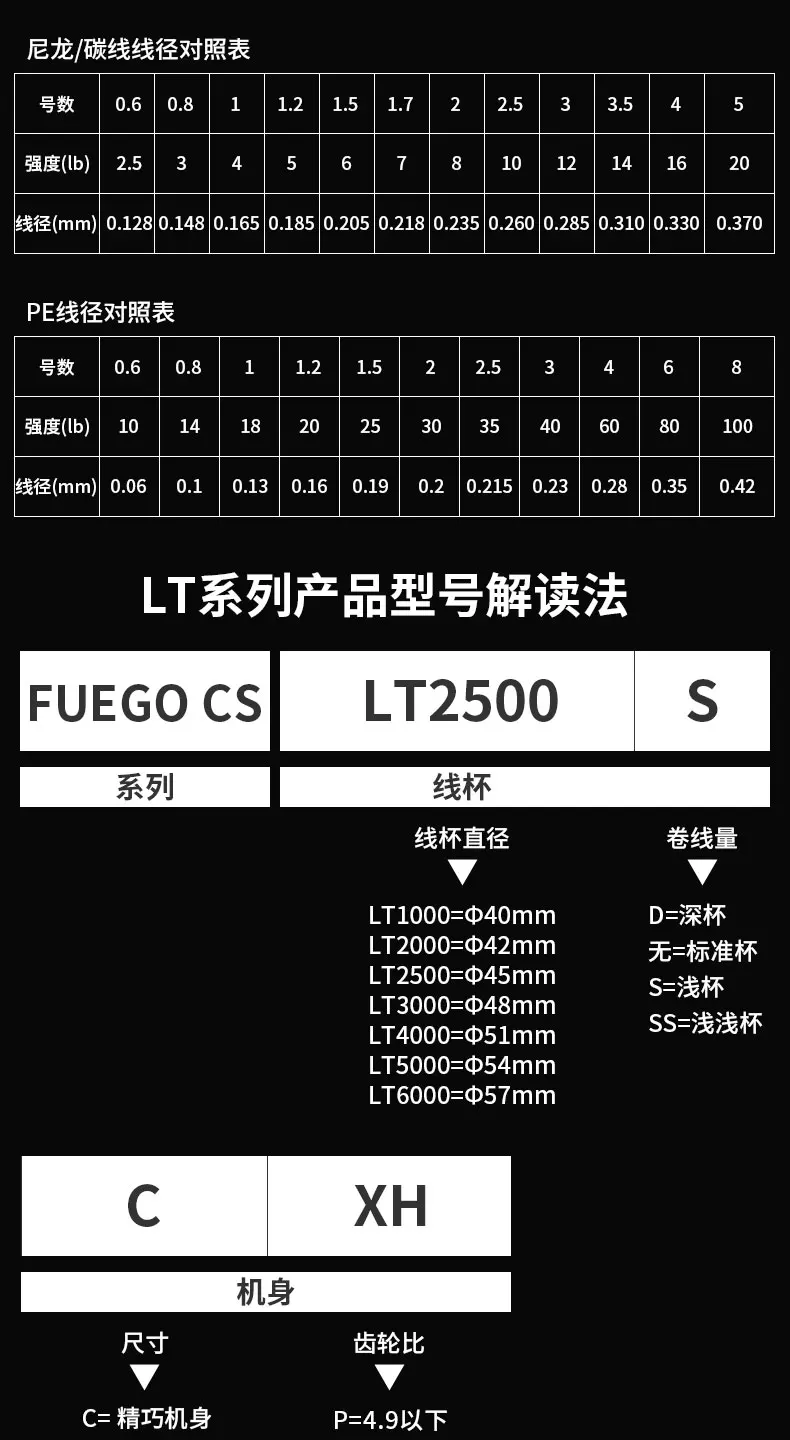 尼龙/碳线线径对照表

| 号数 | 0.6 | 0.8 | 1 | 1.2 | 1.5 | 1.7 | 2 | 2.5 | 3 | 3.5 | 4 | 5 |
|---|---|---|---|---|---|---|---|---|---|---|---|---|
| 强度(lb) | 2.5 | 3 | 4 | 5 | 6 | 7 | 8 | 10 | 12 | 14 | 16 | 20 |
| 线径(mm) | 0.128 | 0.148 | 0.165 | 0.185 | 0.205 | 0.218 | 0.235 | 0.260 | 0.285 | 0.310 | 0.330 | 0.370 |

PE线径对照表

| 号数 | 0.6 | 0.8 | 1 | 1.2 | 1.5 | 2 | 2.5 | 3 | 4 | 6 | 8 |
|---|---|---|---|---|---|---|---|---|---|---|---|
| 强度(lb) | 10 | 14 | 18 | 20 | 25 | 30 | 35 | 40 | 60 | 80 | 100 |
| 线径(mm) | 0.06 | 0.1 | 0.13 | 0.16 | 0.19 | 0.2 | 0.215 | 0.23 | 0.28 | 0.35 | 0.42 |

LT系列产品型号解读法

FUEGO CS
LT2500
S

系列
线杯

线杯直径
LT1000=Φ40mm
LT2000=Φ42mm
LT2500=Φ45mm
LT3000=Φ48mm
LT4000=Φ51mm
LT5000=Φ54mm
LT6000=Φ57mm

卷线量
D=深杯
无=标准杯
S=浅杯
SS=浅浅杯

C
XH

机身

尺寸
C= 精巧机身

齿轮比
P=4.9以下